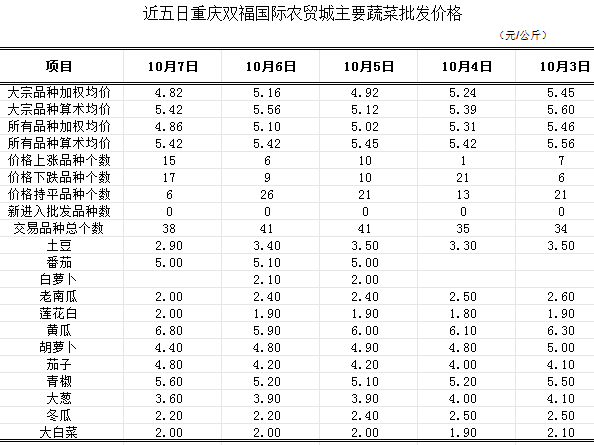 近五日重庆双福国际农贸城主要蔬菜批发价格

（元/公斤）

| 项目 | 10月7日 | 10月6日 | 10月5日 | 10月4日 | 10月3日 |
|---|---|---|---|---|---|
| 大宗品种加权均价 | 4.82 | 5.16 | 4.92 | 5.24 | 5.45 |
| 大宗品种算术均价 | 5.42 | 5.56 | 5.12 | 5.39 | 5.60 |
| 所有品种加权均价 | 4.86 | 5.10 | 5.02 | 5.31 | 5.46 |
| 所有品种算术均价 | 5.42 | 5.42 | 5.45 | 5.42 | 5.56 |
| 价格上涨品种个数 | 15 | 6 | 10 | 1 | 7 |
| 价格下跌品种个数 | 17 | 9 | 10 | 21 | 6 |
| 价格持平品种个数 | 6 | 26 | 21 | 13 | 21 |
| 新进入批发品种数 | 0 | 0 | 0 | 0 | 0 |
| 交易品种总个数 | 38 | 41 | 41 | 35 | 34 |
| 土豆 | 2.90 | 3.40 | 3.50 | 3.30 | 3.50 |
| 番茄 | 5.00 | 5.10 | 5.00 | | |
| 白萝卜 | | 2.10 | 2.00 | | |
| 老南瓜 | 2.00 | 2.40 | 2.40 | 2.50 | 2.60 |
| 莲花白 | 2.00 | 1.90 | 1.90 | 1.80 | 1.90 |
| 黄瓜 | 6.80 | 5.90 | 6.00 | 6.10 | 6.30 |
| 胡萝卜 | 4.40 | 4.80 | 4.90 | 4.80 | 5.00 |
| 茄子 | 4.80 | 4.20 | 4.20 | 4.00 | 4.10 |
| 青椒 | 5.60 | 5.20 | 5.10 | 5.20 | 5.50 |
| 大葱 | 3.60 | 3.90 | 3.90 | 4.00 | 4.10 |
| 冬瓜 | 2.20 | 2.20 | 2.40 | 2.50 | 2.50 |
| 大白菜 | 2.00 | 2.00 | 2.00 | 1.90 | 2.10 |